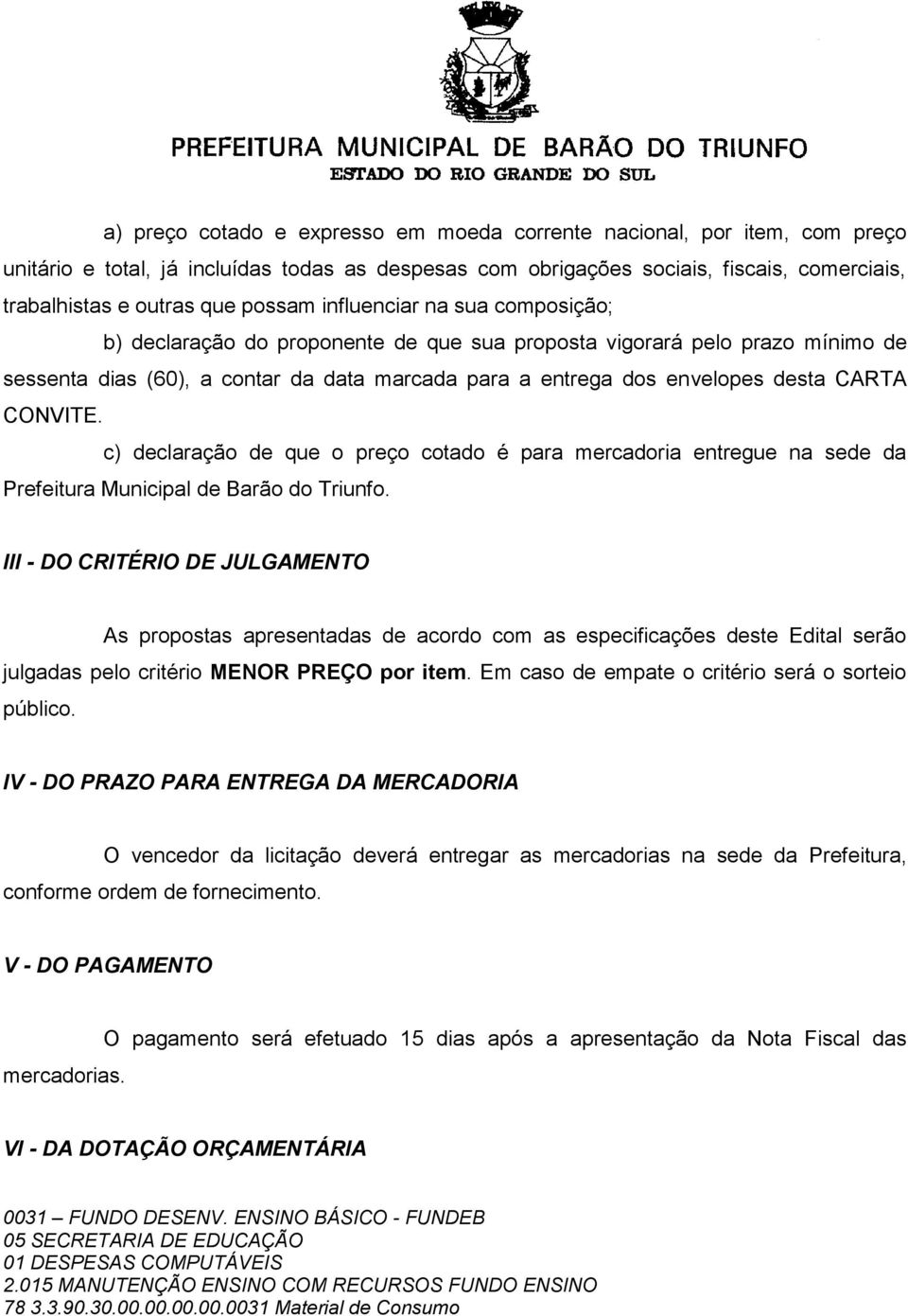 PREFEITURA MUNICIPAL DE BARÃO DO TRIUNFO
ESTADO DO RIO GRANDE DO SUL

a) preço cotado e expresso em moeda corrente nacional, por item, com preço unitário e total, já incluídas todas as despesas com obrigações sociais, fiscais, comerciais, trabalhistas e outras que possam influenciar na sua composição;

b) declaração do proponente de que sua proposta vigorará pelo prazo mínimo de sessenta dias (60), a contar da data marcada para a entrega dos envelopes desta CARTA CONVITE.

c) declaração de que o preço cotado é para mercadoria entregue na sede da Prefeitura Municipal de Barão do Triunfo.

III - DO CRITÉRIO DE JULGAMENTO

As propostas apresentadas de acordo com as especificações deste Edital serão julgadas pelo critério MENOR PREÇO por item. Em caso de empate o critério será o sorteio público.

IV - DO PRAZO PARA ENTREGA DA MERCADORIA

O vencedor da licitação deverá entregar as mercadorias na sede da Prefeitura, conforme ordem de fornecimento.

V - DO PAGAMENTO

O pagamento será efetuado 15 dias após a apresentação da Nota Fiscal das mercadorias.

VI - DA DOTAÇÃO ORÇAMENTÁRIA

0031 – FUNDO DESENV. ENSINO BÁSICO - FUNDEB
05 SECRETARIA DE EDUCAÇÃO
01 DESPESAS COMPUTÁVEIS
2.015 MANUTENÇÃO ENSINO COM RECURSOS FUNDO ENSINO
78 3.3.90.30.00.00.00.00.0031 Material de Consumo